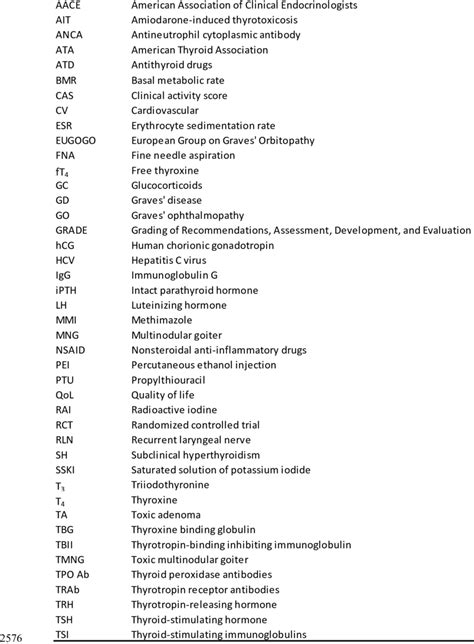 | | |
|---|---|
| AACE | American Association of Clinical Endocrinologists |
| AIT | Amiodarone-induced thyrotoxicosis |
| ANCA | Antineutrophil cytoplasmic antibody |
| ATA | American Thyroid Association |
| ATD | Antithyroid drugs |
| BMR | Basal metabolic rate |
| CAS | Clinical activity score |
| CV | Cardiovascular |
| ESR | Erythrocyte sedimentation rate |
| EUGOGO | European Group on Graves' Orbitopathy |
| FNA | Fine needle aspiration |
| $fT_4$ | Free thyroxine |
| GC | Glucocorticoids |
| GD | Graves' disease |
| GO | Graves' ophthalmopathy |
| GRADE | Grading of Recommendations, Assessment, Development, and Evaluation |
| hCG | Human chorionic gonadotropin |
| HCV | Hepatitis C virus |
| IgG | Immunoglobulin G |
| iPTH | Intact parathyroid hormone |
| LH | Luteinizing hormone |
| MMI | Methimazole |
| MNG | Multinodular goiter |
| NSAID | Nonsteroidal anti-inflammatory drugs |
| PEI | Percutaneous ethanol injection |
| PTU | Propylthiouracil |
| QoL | Quality of life |
| RAI | Radioactive iodine |
| RCT | Randomized controlled trial |
| RLN | Recurrent laryngeal nerve |
| SH | Subclinical hyperthyroidism |
| SSKI | Saturated solution of potassium iodide |
| $T_3$ | Triiodothyronine |
| $T_4$ | Thyroxine |
| TA | Toxic adenoma |
| TBG | Thyroxine binding globulin |
| TBII | Thyrotropin-binding inhibiting immunoglobulin |
| TMNG | Toxic multinodular goiter |
| TPO Ab | Thyroid peroxidase antibodies |
| TRAb | Thyrotropin receptor antibodies |
| TRH | Thyrotropin-releasing hormone |
| TSH | Thyroid-stimulating hormone |
| TSI | Thyroid-stimulating immunoglobulins |

2576